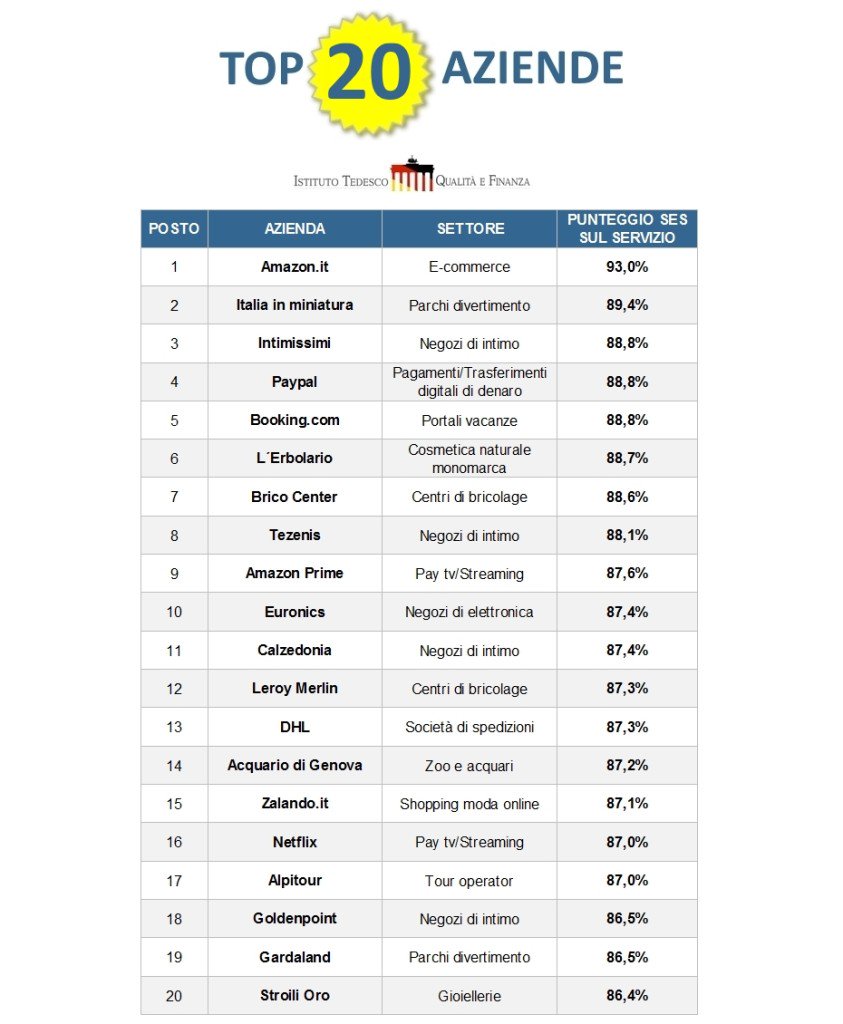 TOP 20 AZIENDE

ISTITUTO TEDESCO QUALITÀ E FINANZA

| POSTO | AZIENDA | SETTORE | PUNTEGGIO SES SUL SERVIZIO |
|---|---|---|---|
| 1 | Amazon.it | E-commerce | 93,0% |
| 2 | Italia in miniatura | Parchi divertimento | 89,4% |
| 3 | Intimissimi | Negozi di intimo | 88,8% |
| 4 | Paypal | Pagamenti/Trasferimenti digitali di denaro | 88,8% |
| 5 | Booking.com | Portali vacanze | 88,8% |
| 6 | L´Erbolario | Cosmetica naturale monomarca | 88,7% |
| 7 | Brico Center | Centri di bricolage | 88,6% |
| 8 | Tezenis | Negozi di intimo | 88,1% |
| 9 | Amazon Prime | Pay tv/Streaming | 87,6% |
| 10 | Euronics | Negozi di elettronica | 87,4% |
| 11 | Calzedonia | Negozi di intimo | 87,4% |
| 12 | Leroy Merlin | Centri di bricolage | 87,3% |
| 13 | DHL | Società di spedizioni | 87,3% |
| 14 | Acquario di Genova | Zoo e acquari | 87,2% |
| 15 | Zalando.it | Shopping moda online | 87,1% |
| 16 | Netflix | Pay tv/Streaming | 87,0% |
| 17 | Alpitour | Tour operator | 87,0% |
| 18 | Goldenpoint | Negozi di intimo | 86,5% |
| 19 | Gardaland | Parchi divertimento | 86,5% |
| 20 | Stroili Oro | Gioiellerie | 86,4% |